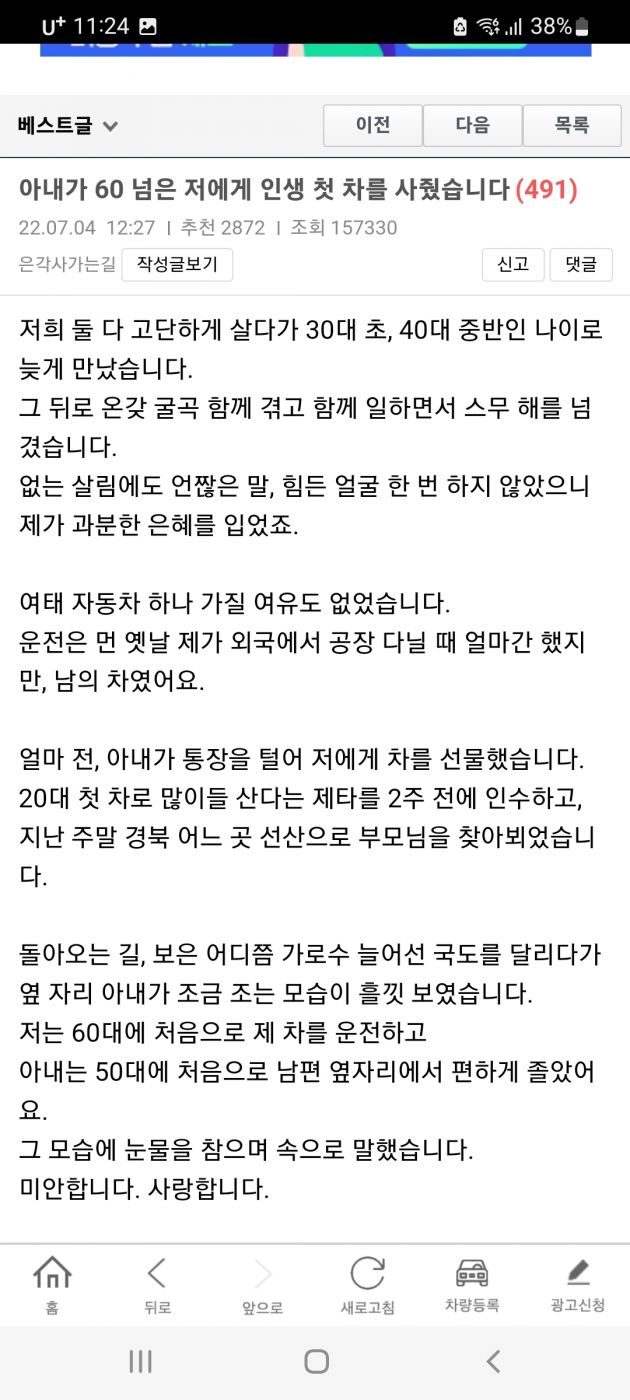 U+ 11:24 38%

베스트글 이전 다음 목록

아내가 60 넘은 저에게 인생 첫 차를 사줬습니다 (491)

22.07.04 12:27 | 추천 2872 | 조회 157330

은각사가는길 작성글보기 신고 댓글

저희 둘 다 고단하게 살다가 30대 초, 40대 중반인 나이로 늦게 만났습니다.
그 뒤로 온갖 굴곡 함께 겪고 함께 일하면서 스무 해를 넘겼습니다.
없는 살림에도 언짢은 말, 힘든 얼굴 한 번 하지 않았으니 제가 과분한 은혜를 입었죠.

여태 자동차 하나 가질 여유도 없었습니다.
운전은 먼 옛날 제가 외국에서 공장 다닐 때 얼마간 했지만, 남의 차였어요.

얼마 전, 아내가 통장을 털어 저에게 차를 선물했습니다.
20대 첫 차로 많이들 산다는 제타를 2주 전에 인수하고, 지난 주말 경북 어느 곳 선산으로 부모님을 찾아뵈었습니다.

돌아오는 길, 보은 어디쯤 가로수 늘어선 국도를 달리다가 옆 자리 아내가 조금 조는 모습이 흘낏 보였습니다.
저는 60대에 처음으로 제 차를 운전하고
아내는 50대에 처음으로 남편 옆자리에서 편하게 졸았어요.
그 모습에 눈물을 참으며 속으로 말했습니다.
미안합니다. 사랑합니다.

홈 뒤로 앞으로 새로고침 차량등록 광고신청